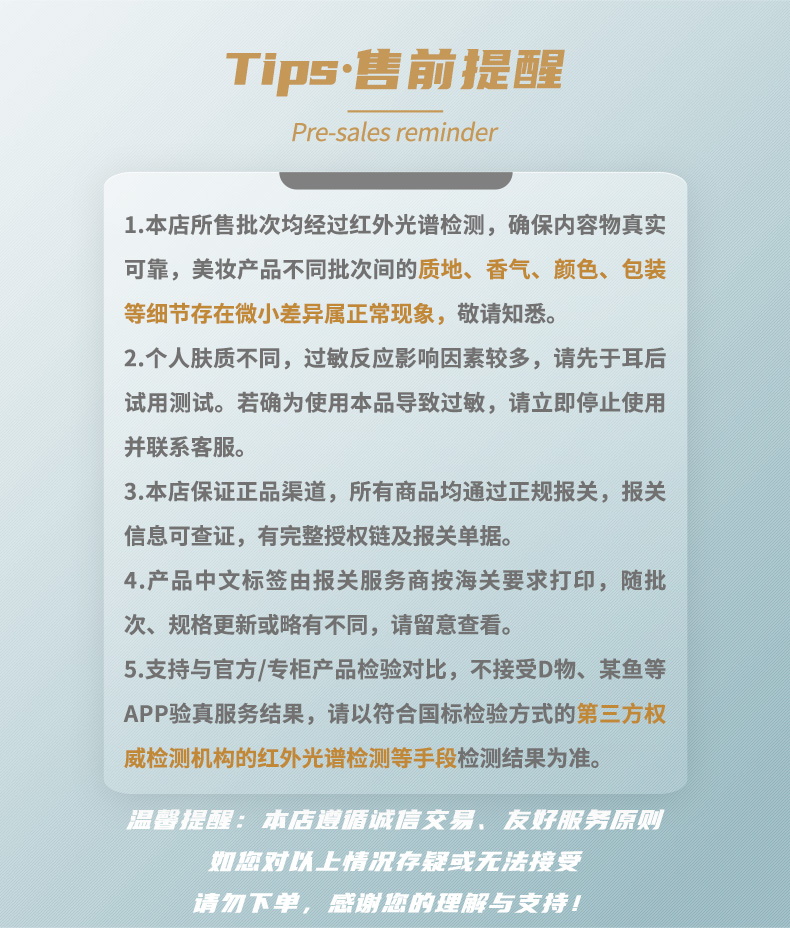 Tips·售前提醒

Pre-sales reminder

1.本店所售批次均经过红外光谱检测，确保内容物真实可靠，美妆产品不同批次间的质地、香气、颜色、包装等细节存在微小差异属正常现象，敬请知悉。

2.个人肤质不同，过敏反应影响因素较多，请先于耳后试用测试。若确为使用本品导致过敏，请立即停止使用并联系客服。

3.本店保证正品渠道，所有商品均通过正规报关，报关信息可查证，有完整授权链及报关单据。

4.产品中文标签由报关服务商按海关要求打印，随批次、规格更新或略有不同，请留意查看。

5.支持与官方/专柜产品检验对比，不接受D物、某鱼等APP验真服务结果，请以符合国标检验方式的第三方权威检测机构的红外光谱检测等手段检测结果为准。

温馨提醒：本店遵循诚信交易、友好服务原则
如您对以上情况存疑或无法接受
请勿下单，感谢您的理解与支持！